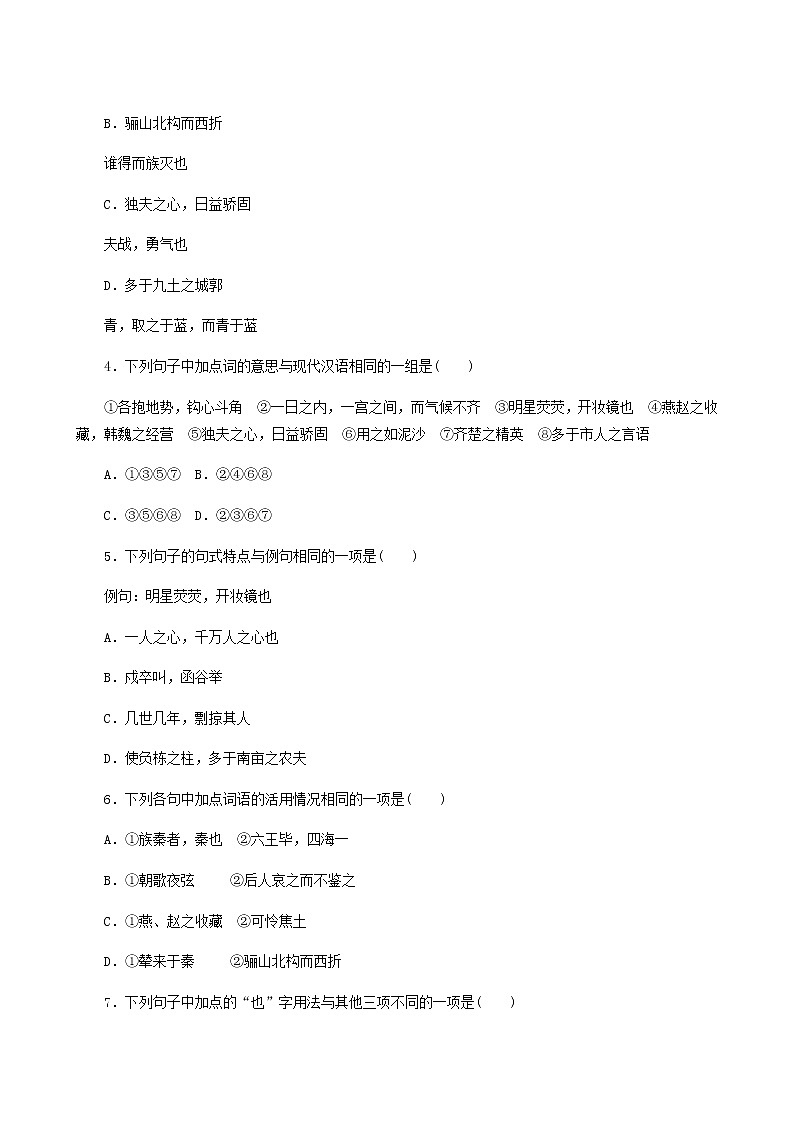 B．骊山北构而西折

谁得而族灭也

C．独夫之心，日益骄固

夫战，勇气也

D．多于九土之城郭

青，取之于蓝，而青于蓝

4．下列句子中加点词的意思与现代汉语相同的一组是(　　)

①各抱地势，钩心斗角　②一日之内，一宫之间，而气候不齐　③明星荧荧，开妆镜也　④燕赵之收藏，韩魏之经营　⑤独夫之心，日益骄固　⑥用之如泥沙　⑦齐楚之精英　⑧多于市人之言语

A．①③⑤⑦　B．②④⑥⑧

C．③⑤⑥⑧　D．②③⑥⑦

5．下列句子的句式特点与例句相同的一项是(　　)

例句：明星荧荧，开妆镜也

A．一人之心，千万人之心也

B．戍卒叫，函谷举

C．几世几年，剽掠其人

D．使负栋之柱，多于南亩之农夫

6．下列各句中加点词语的活用情况相同的一项是(　　)

A．①族秦者，秦也　②六王毕，四海一

B．①朝歌夜弦　　②后人哀之而不鉴之

C．①燕、赵之收藏　②可怜焦土

D．①辇来于秦　　②骊山北构而西折

7．下列句子中加点的“也”字用法与其他三项不同的一项是(　　)